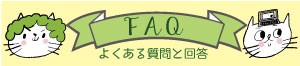 FAQ
よくある質問と回答